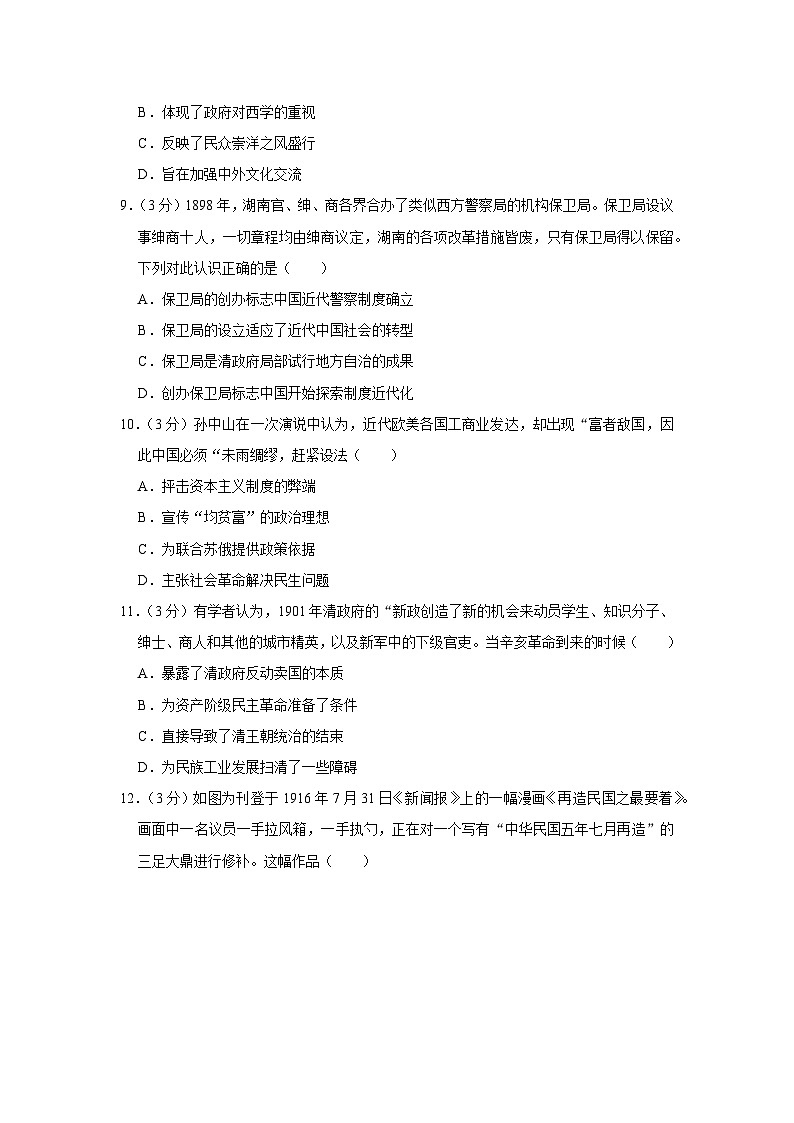 B．体现了政府对西学的重视

C．反映了民众崇洋之风盛行

D．旨在加强中外文化交流

9．（3分）1898年，湖南官、绅、商各界合办了类似西方警察局的机构保卫局。保卫局设议事绅商十人，一切章程均由绅商议定，湖南的各项改革措施皆废，只有保卫局得以保留。下列对此认识正确的是（　　）

A．保卫局的创办标志中国近代警察制度确立

B．保卫局的设立适应了近代中国社会的转型

C．保卫局是清政府局部试行地方自治的成果

D．创办保卫局标志中国开始探索制度近代化

10．（3分）孙中山在一次演说中认为，近代欧美各国工商业发达，却出现“富者敌国，因此中国必须“未雨绸缪，赶紧设法（　　）

A．抨击资本主义制度的弊端

B．宣传“均贫富”的政治理想

C．为联合苏俄提供政策依据

D．主张社会革命解决民生问题

11．（3分）有学者认为，1901年清政府的“新政创造了新的机会来动员学生、知识分子、绅士、商人和其他的城市精英，以及新军中的下级官吏。当辛亥革命到来的时候（　　）

A．暴露了清政府反动卖国的本质

B．为资产阶级民主革命准备了条件

C．直接导致了清王朝统治的结束

D．为民族工业发展扫清了一些障碍

12．（3分）如图为刊登于1916年7月31日《新闻报》上的一幅漫画《再造民国之最要着》。画面中一名议员一手拉风箱，一手执勺，正在对一个写有“中华民国五年七月再造”的三足大鼎进行修补。这幅作品（　　）